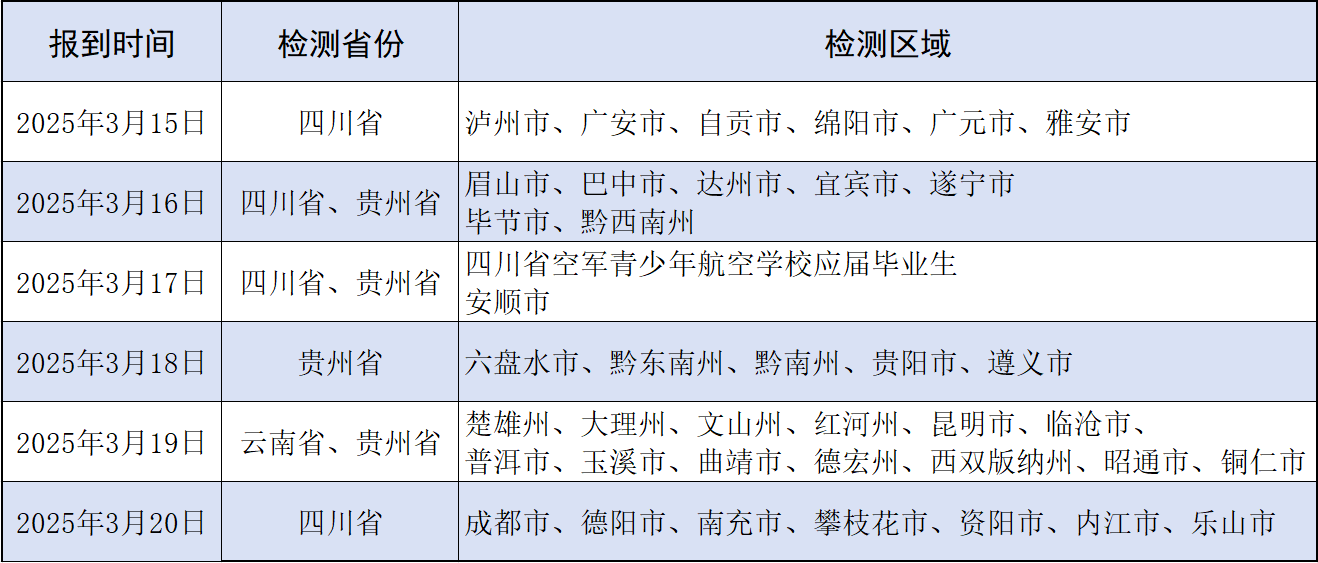 | 报到时间 | 检测省份 | 检测区域 |
|---|---|---|
| 2025年3月15日 | 四川省 | 泸州市、广安市、自贡市、绵阳市、广元市、雅安市 |
| 2025年3月16日 | 四川省、贵州省 | 眉山市、巴中市、达州市、宜宾市、遂宁市 毕节市、黔西南州 |
| 2025年3月17日 | 四川省、贵州省 | 四川省空军青少年航空学校应届毕业生 安顺市 |
| 2025年3月18日 | 贵州省 | 六盘水市、黔东南州、黔南州、贵阳市、遵义市 |
| 2025年3月19日 | 云南省、贵州省 | 楚雄州、大理州、文山州、红河州、昆明市、临沧市、普洱市、玉溪市、曲靖市、德宏州、西双版纳州、昭通市、铜仁市 |
| 2025年3月20日 | 四川省 | 成都市、德阳市、南充市、攀枝花市、资阳市、内江市、乐山市 |